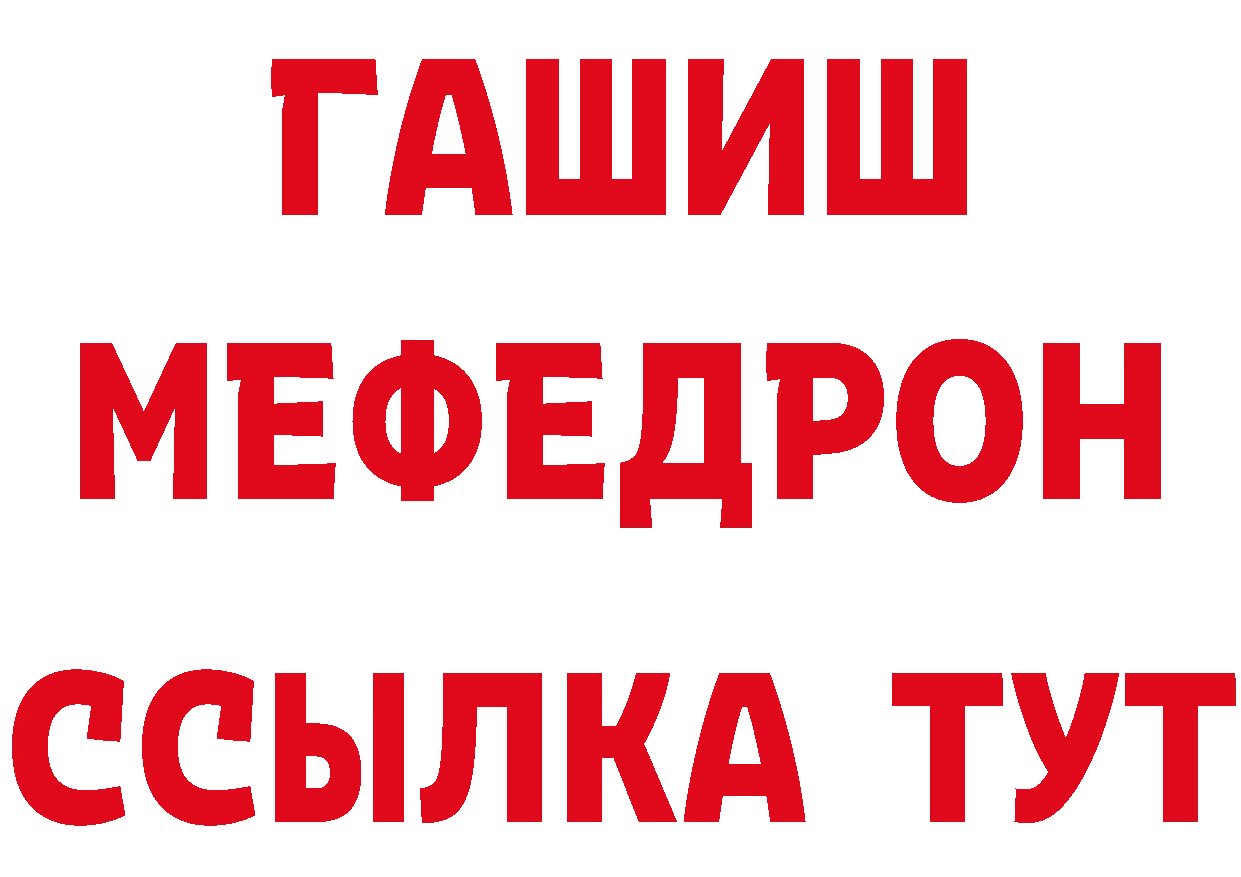 ГАШИШ
МЕФЕДРОН
ССЫЛКА ТУТ